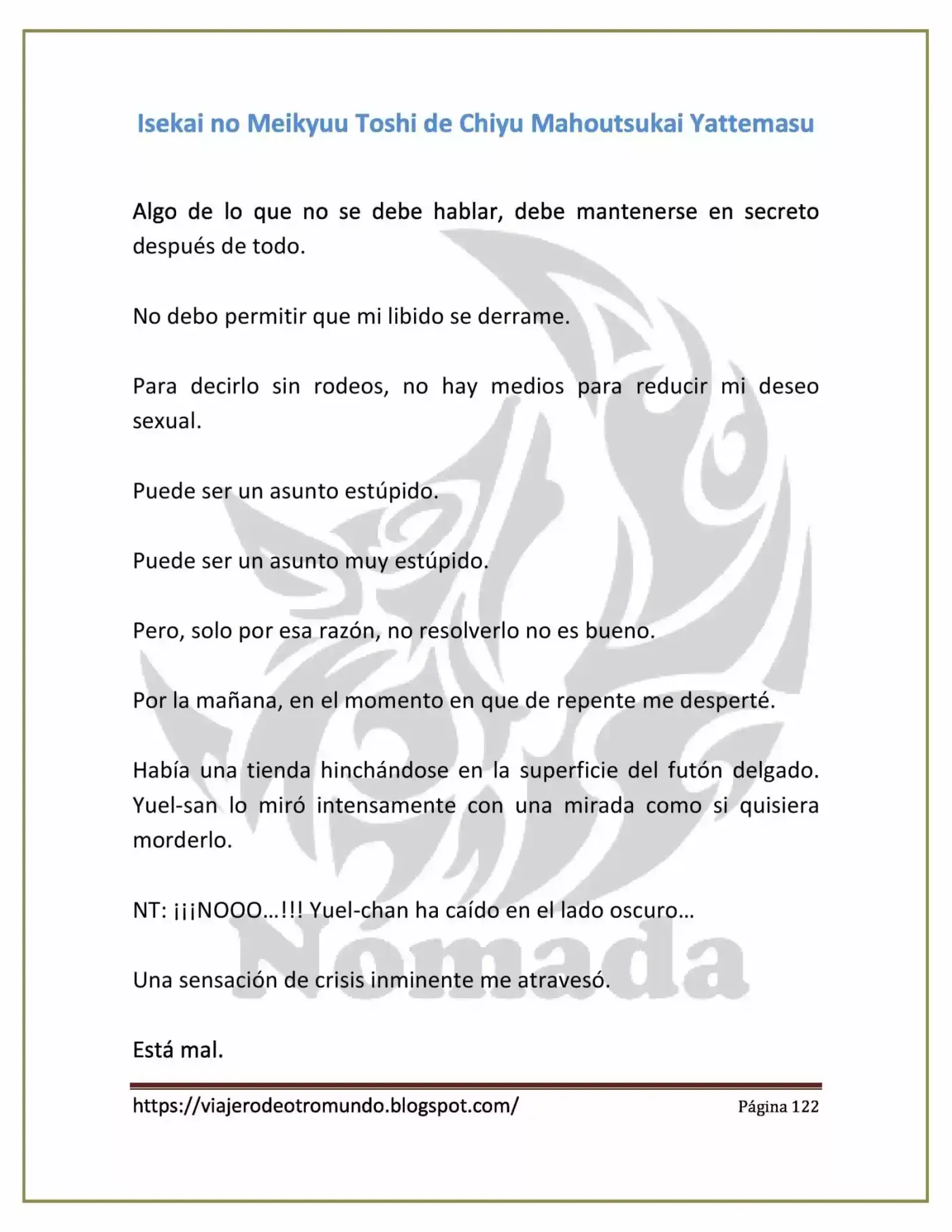 Isekai no Meikyuu Toshi de Chiyu Mahoutsukai Yattemasu

Algo de lo que no se debe hablar, debe mantenerse en secreto después de todo.

No debo permitir que mi libido se derrame.

Para decirlo sin rodeos, no hay medios para reducir mi deseo sexual.

Puede ser un asunto estúpido.

Puede ser un asunto muy estúpido.

Pero, solo por esa razón, no resolverlo no es bueno.

Por la mañana, en el momento en que de repente me desperté.

Había una tienda hinchándose en la superficie del futón delgado. Yuel-san lo miró intensamente con una mirada como si quisiera morderlo.

NT: ¡¡¡NOOO…!!! Yuel-chan ha caído en el lado oscuro…

Una sensación de crisis inminente me atravesó.

Está mal.

https://viajerodeotromundo.blogspot.com/ Página 122

Nómada